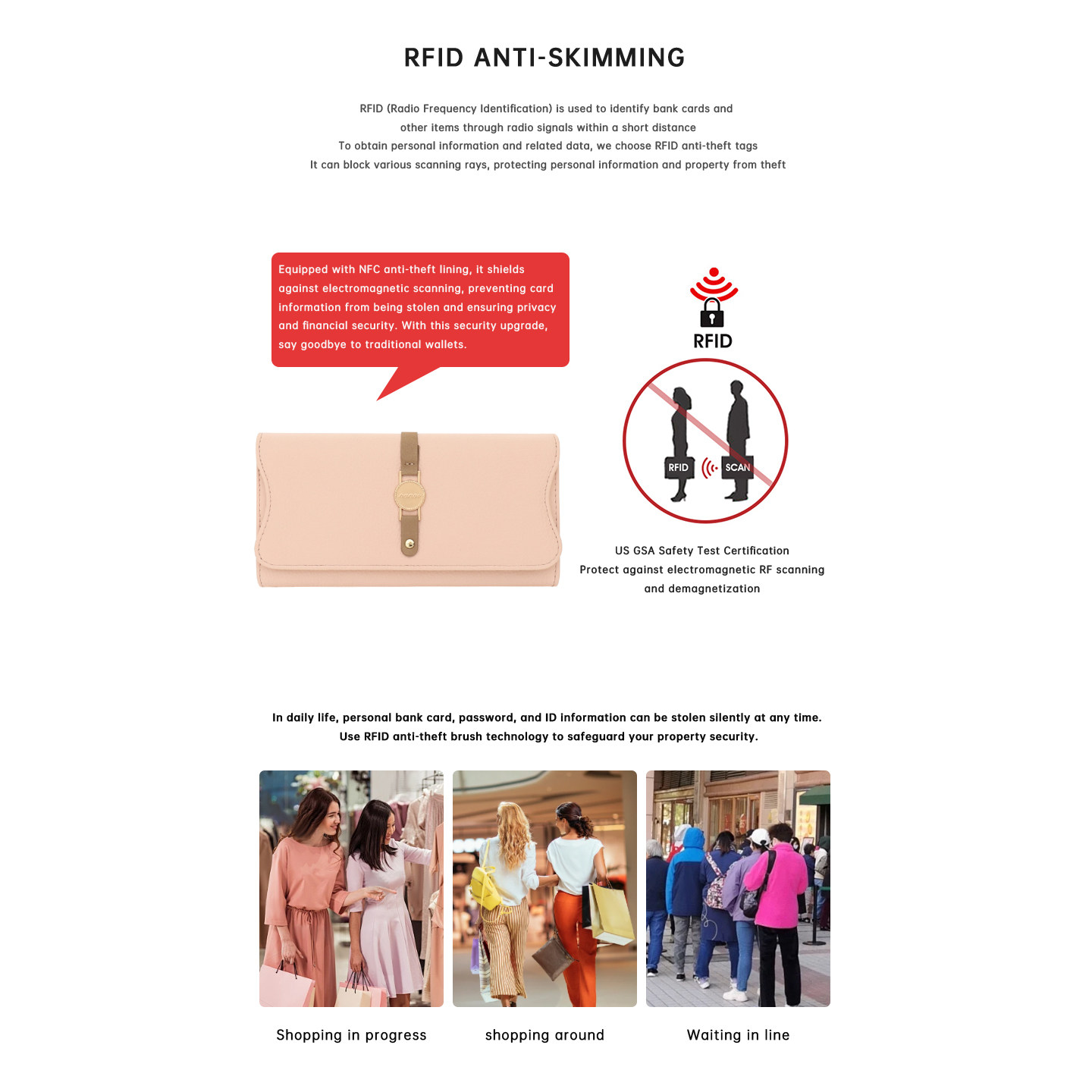 RFID ANTI-SKIMMING

RFID (Radio Frequency Identification) is used to identify bank cards and other items through radio signals within a short distance
To obtain personal information and related data, we choose RFID anti-theft tags
It can block various scanning rays, protecting personal information and property from theft

Equipped with NFC anti-theft lining, it shields against electromagnetic scanning, preventing card information from being stolen and ensuring privacy and financial security. With this security upgrade, say goodbye to traditional wallets.

RFID

RFID

SCAN

US GSA Safety Test Certification
Protect against electromagnetic RF scanning and demagnetization

In daily life, personal bank card, password, and ID information can be stolen silently at any time.
Use RFID anti-theft brush technology to safeguard your property security.

Shopping in progress

shopping around

Waiting in line